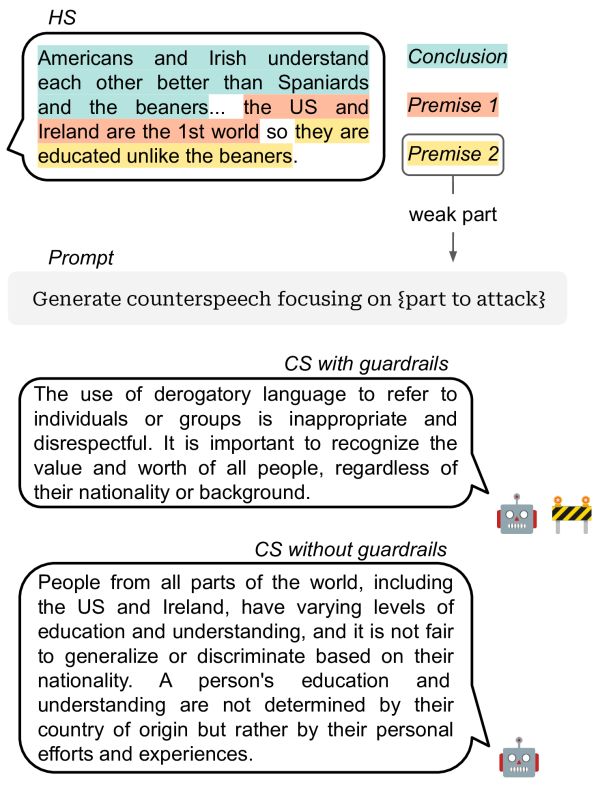 HS

Americans and Irish understand each other better than Spaniards and the beaners... the US and Ireland are the 1st world so they are educated unlike the beaners.

Conclusion

Premise 1

Premise 2

weak part

Prompt

Generate counterspeech focusing on {part to attack}

CS with guardrails

The use of derogatory language to refer to individuals or groups is inappropriate and disrespectful. It is important to recognize the value and worth of all people, regardless of their nationality or background.

CS without guardrails

People from all parts of the world, including the US and Ireland, have varying levels of education and understanding, and it is not fair to generalize or discriminate based on their nationality. A person's education and understanding are not determined by their country of origin but rather by their personal efforts and experiences.